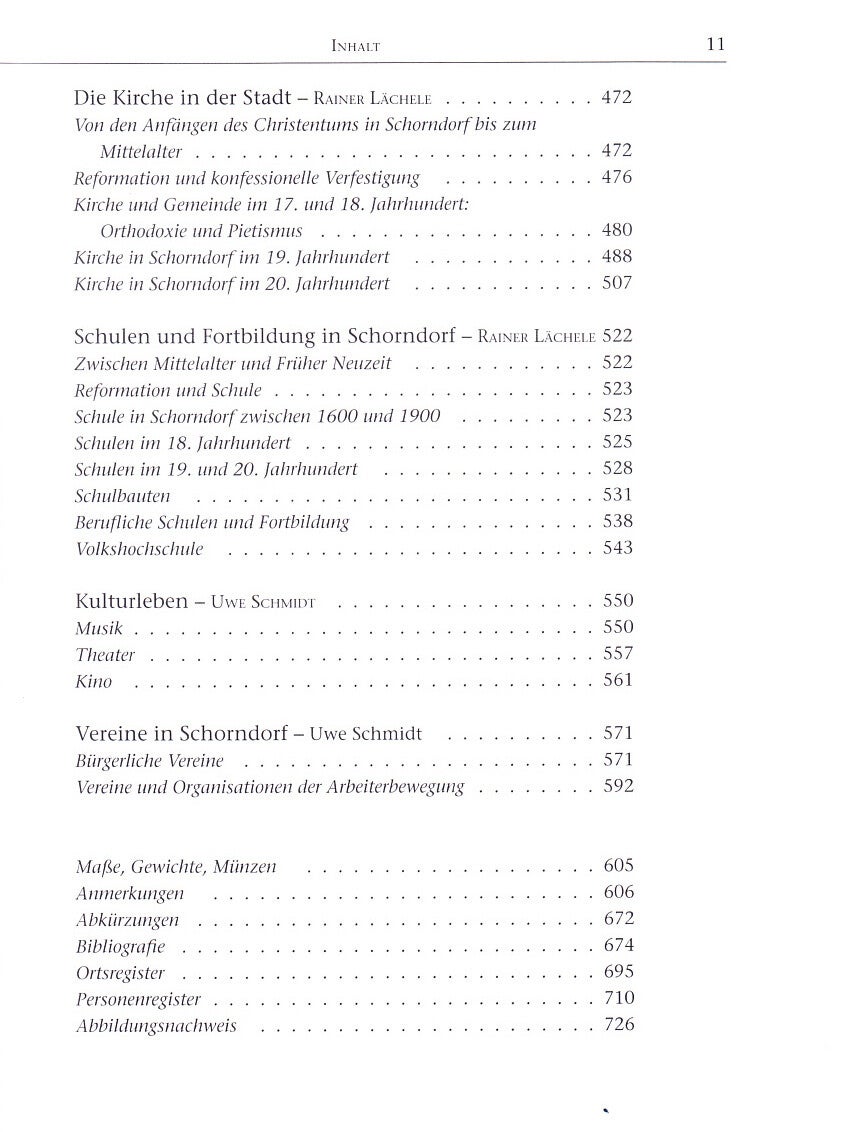 Inhalt 11

Die Kirche in der Stadt – Rainer Lächele 472
Von den Anfängen des Christentums in Schorndorf bis zum Mittelalter 472
Reformation und konfessionelle Verfestigung 476
Kirche und Gemeinde im 17. und 18. Jahrhundert: Orthodoxie und Pietismus 480
Kirche in Schorndorf im 19. Jahrhundert 488
Kirche in Schorndorf im 20. Jahrhundert 507

Schulen und Fortbildung in Schorndorf – Rainer Lächele 522
Zwischen Mittelalter und Früher Neuzeit 522
Reformation und Schule 523
Schule in Schorndorf zwischen 1600 und 1900 523
Schulen im 18. Jahrhundert 525
Schulen im 19. und 20. Jahrhundert 528
Schulbauten 531
Berufliche Schulen und Fortbildung 538
Volkshochschule 543

Kulturleben – Uwe Schmidt 550
Musik 550
Theater 557
Kino 561

Vereine in Schorndorf – Uwe Schmidt 571
Bürgerliche Vereine 571
Vereine und Organisationen der Arbeiterbewegung 592

Maße, Gewichte, Münzen 605
Anmerkungen 606
Abkürzungen 672
Bibliografie 674
Ortsregister 695
Personenregister 710
Abbildungsnachweis 726